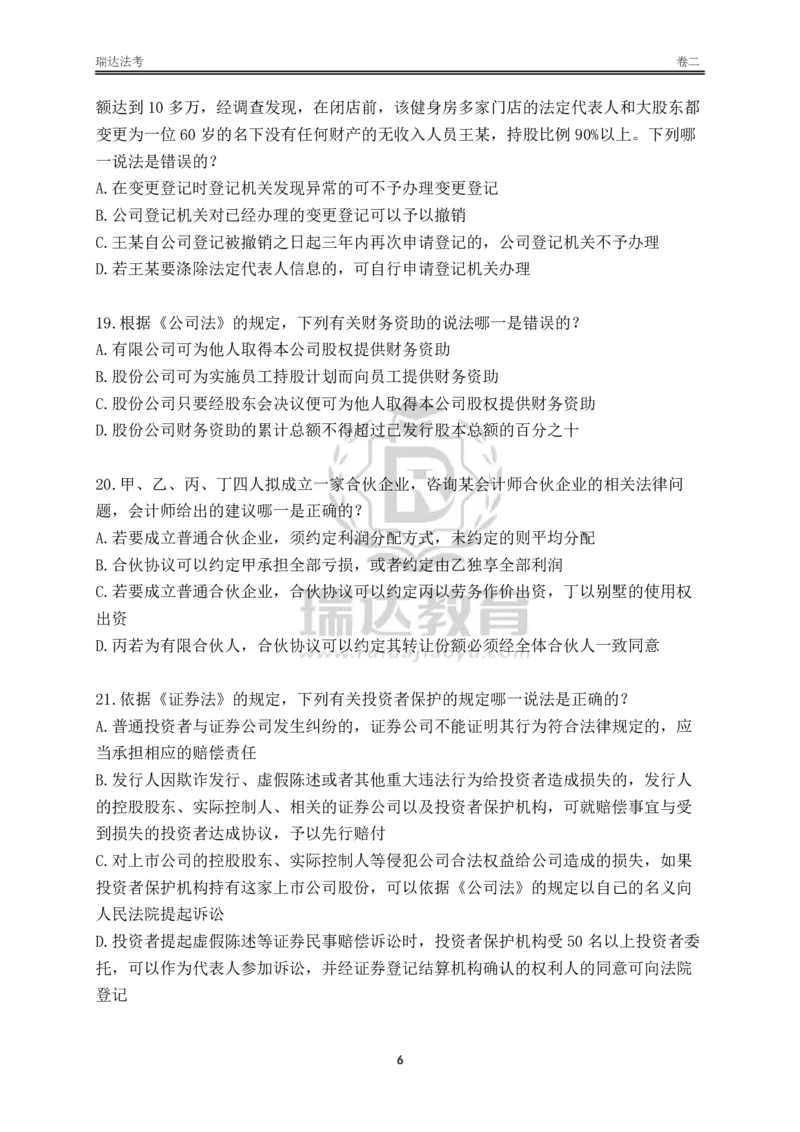 瑞达法考

卷二

额达到10多万，经调查发现，在闭店前，该健身房多家门店的法定代表人和大股东都变更为一位60岁的名下没有任何财产的无收入人员王某，持股比例90%以上。下列哪一说法是错误的？

A.在变更登记时登记机关发现异常的可不予办理变更登记

B.公司登记机关对已经办理的变更登记可以予以撤销

C.王某自公司登记被撤销之日起三年内再次申请登记的，公司登记机关不予办理

D.若王某要涤除法定代表人信息的，可自行申请登记机关办理

19.根据《公司法》的规定，下列有关财务资助的说法哪一是错误的？

A.有限公司可为他人取得本公司股权提供财务资助

B.股份公司可为实施员工持股计划而向员工提供财务资助

C.股份公司只要经股东会决议便可为他人取得本公司股权提供财务资助

D.股份公司财务资助的累计总额不得超过已发行股本总额的百分之十

20.甲、乙、丙、丁四人拟成立一家合伙企业，咨询某会计师合伙企业的相关法律问题，会计师给出的建议哪一是正确的？

A.若要成立普通合伙企业，须约定利润分配方式，未约定的则平均分配

B.合伙协议可以约定甲承担全部亏损，或者约定由乙独享全部利润

C.若要成立普通合伙企业，合伙协议可以约定丙以劳务作价出资，丁以别墅的使用权出资

D.丙若为有限合伙人，合伙协议可以约定其转让份额必须经全体合伙人一致同意

21.依据《证券法》的规定，下列有关投资者保护的规定哪一说法是正确的？

A.普通投资者与证券公司发生纠纷的，证券公司不能证明其行为符合法律规定的，应当承担相应的赔偿责任

B.发行人因欺诈发行、虚假陈述或者其他重大违法行为给投资者造成损失的，发行人的控股股东、实际控制人、相关的证券公司以及投资者保护机构，可就赔偿事宜与受到损失的投资者达成协议，予以先行赔付

C.对上市公司的控股股东、实际控制人等侵犯公司合法权益给公司造成的损失，如果投资者保护机构持有这家上市公司股份，可以依据《公司法》的规定以自己的名义向人民法院提起诉讼

D.投资者提起虚假陈述等证券民事赔偿诉讼时，投资者保护机构受50名以上投资者委托，可以作为代表人参加诉讼，并经证券登记结算机构确认的权利人的同意可向法院登记

6

瑞达教育